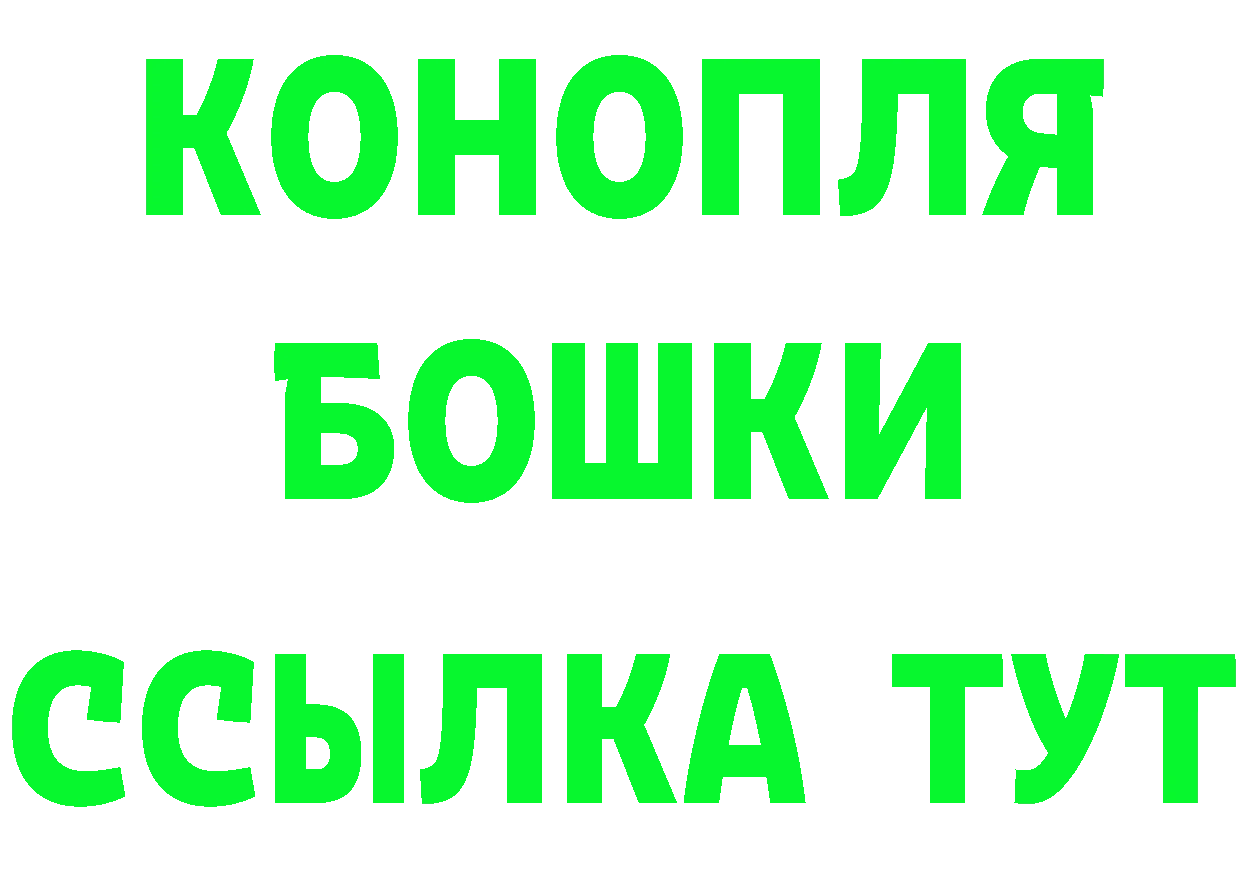 КОНОПЛЯ
БОШКИ
ССЫЛКА ТУТ